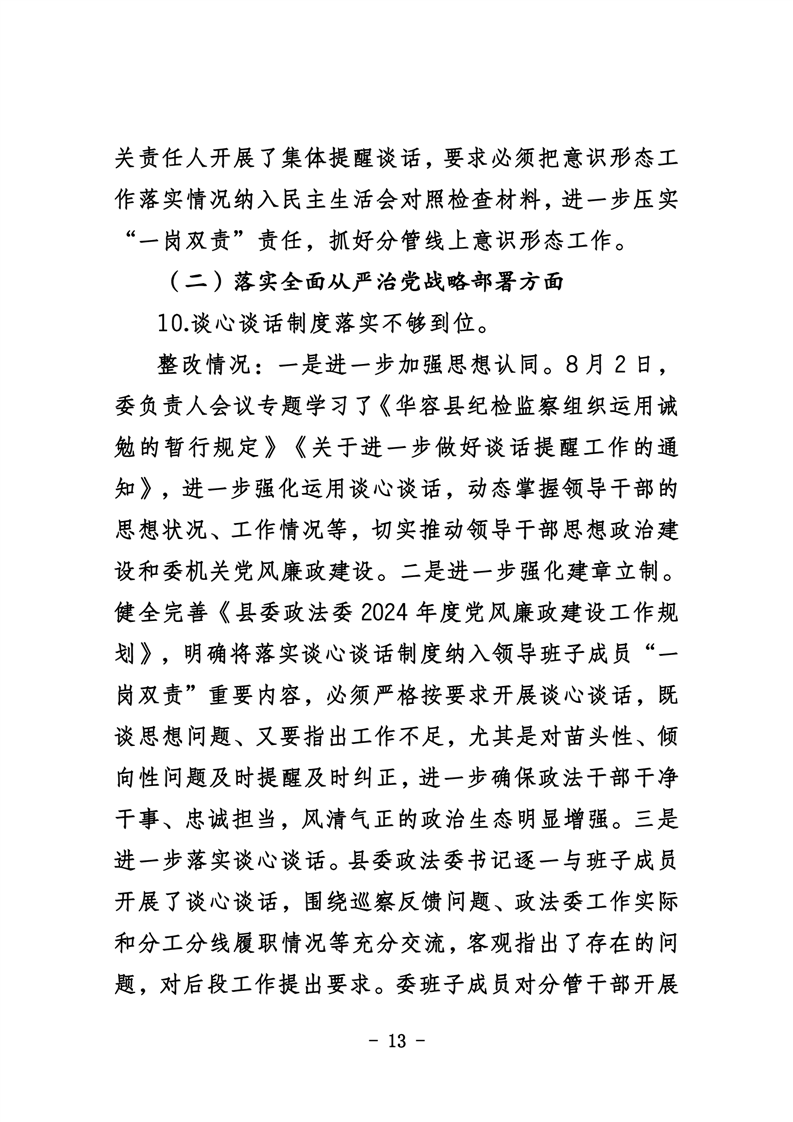 关责任人开展了集体提醒谈话，要求必须把意识形态工作落实情况纳入民主生活会对照检查材料，进一步压实“一岗双责”责任，抓好分管线上意识形态工作。

（二）落实全面从严治党战略部署方面

10.谈心谈话制度落实不够到位。

整改情况：一是进一步加强思想认同。8月2日，委负责人会议专题学习了《华容县纪检监察组织运用诫勉的暂行规定》《关于进一步做好谈话提醒工作的通知》，进一步强化运用谈心谈话，动态掌握领导干部的思想状况、工作情况等，切实推动领导干部思想政治建设和委机关党风廉政建设。二是进一步强化建章立制。健全完善《县委政法委2024年度党风廉政建设工作规划》，明确将落实谈心谈话制度纳入领导班子成员“一岗双责”重要内容，必须严格按要求开展谈心谈话，既谈思想问题、又要指出工作不足，尤其是对苗头性、倾向性问题及时提醒及时纠正，进一步确保政法干部干净干事、忠诚担当，风清气正的政治生态明显增强。三是进一步落实谈心谈话。县委政法委书记逐一与班子成员开展了谈心谈话，围绕巡察反馈问题、政法委工作实际和分工分线履职情况等充分交流，客观指出了存在的问题，对后段工作提出要求。委班子成员对分管干部开展

- 13 -